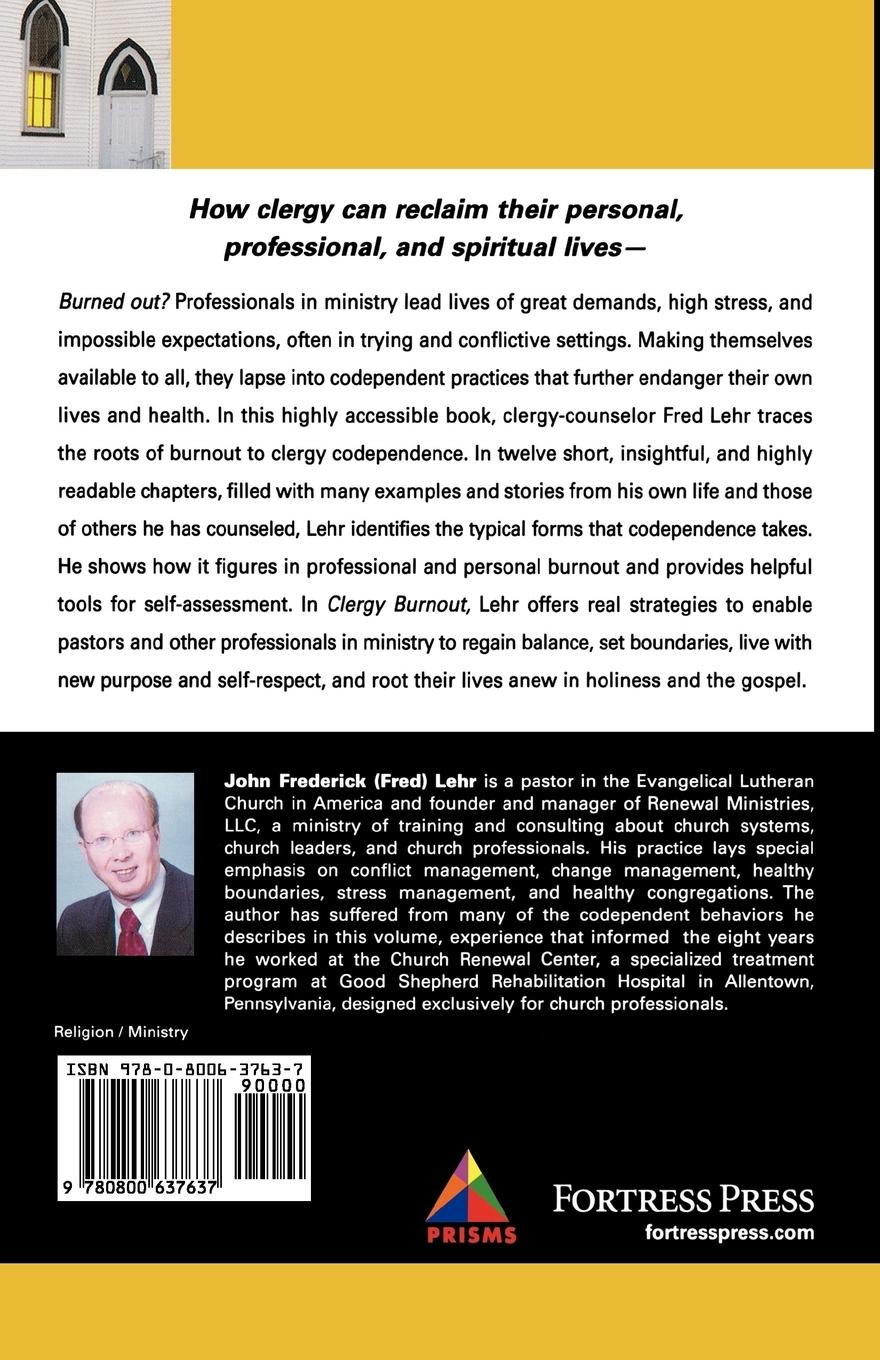 How clergy can reclaim their personal, professional, and spiritual lives—

Burned out? Professionals in ministry lead lives of great demands, high stress, and impossible expectations, often in trying and conflictive settings. Making themselves available to all, they lapse into codependent practices that further endanger their own lives and health. In this highly accessible book, clergy-counselor Fred Lehr traces the roots of burnout to clergy codependence. In twelve short, insightful, and highly readable chapters, filled with many examples and stories from his own life and those of others he has counseled, Lehr identifies the typical forms that codependence takes. He shows how it figures in professional and personal burnout and provides helpful tools for self-assessment. In Clergy Burnout, Lehr offers real strategies to enable pastors and other professionals in ministry to regain balance, set boundaries, live with new purpose and self-respect, and root their lives anew in holiness and the gospel.

John Frederick (Fred) Lehr is a pastor in the Evangelical Lutheran Church in America and founder and manager of Renewal Ministries, LLC, a ministry of training and consulting about church systems, church leaders, and church professionals. His practice lays special emphasis on conflict management, change management, healthy boundaries, stress management, and healthy congregations. The author has suffered from many of the codependent behaviors he describes in this volume, experience that informed the eight years he worked at the Church Renewal Center, a specialized treatment program at Good Shepherd Rehabilitation Hospital in Allentown, Pennsylvania, designed exclusively for church professionals.

Religion / Ministry

ISBN 978-0-8006-3763-7
90000
9 780800 637637

PRISMS

FORTRESS PRESS
fortresspress.com